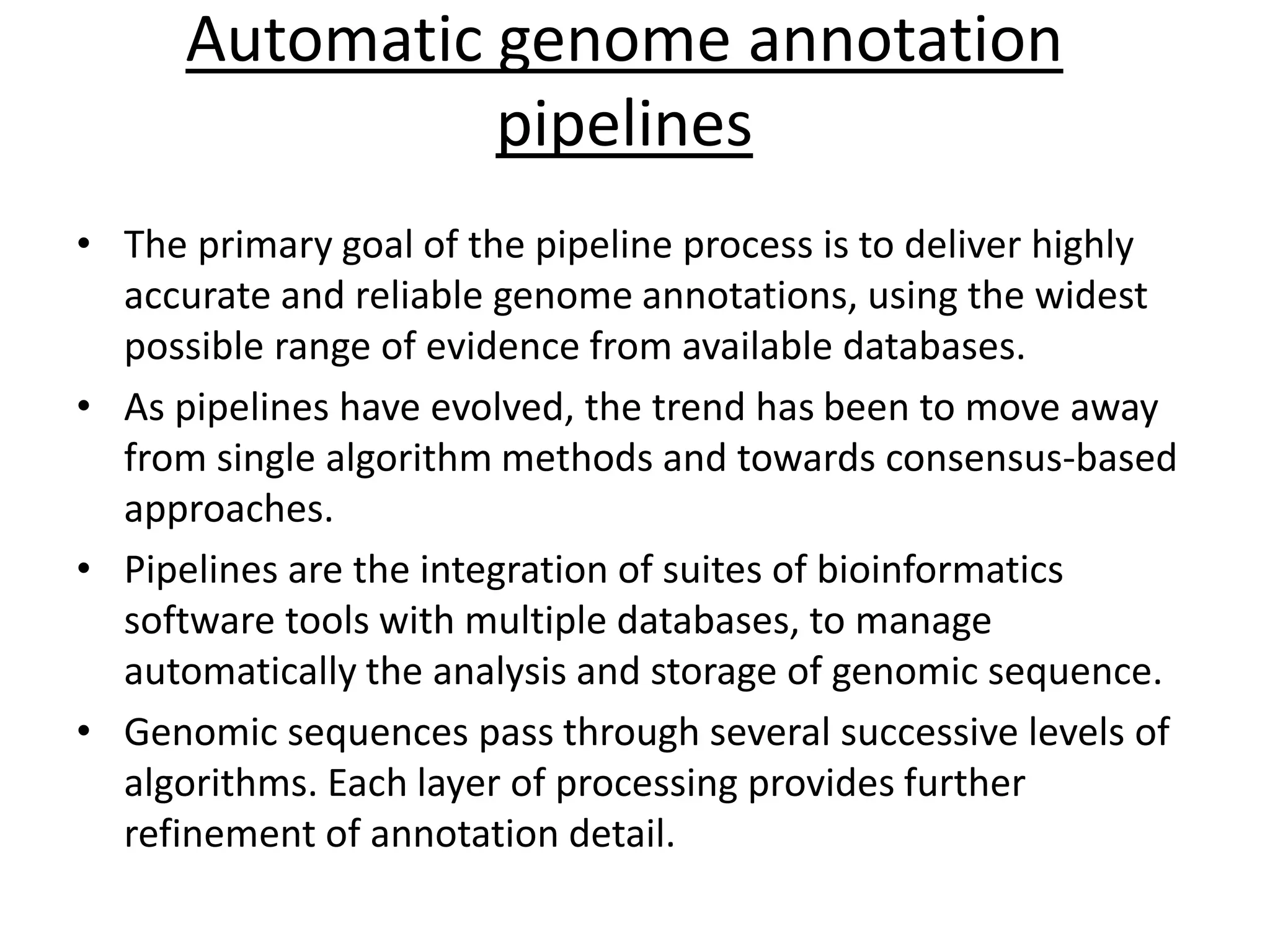 Automatic genome annotation pipelines

• The primary goal of the pipeline process is to deliver highly accurate and reliable genome annotations, using the widest possible range of evidence from available databases.
• As pipelines have evolved, the trend has been to move away from single algorithm methods and towards consensus-based approaches.
• Pipelines are the integration of suites of bioinformatics software tools with multiple databases, to manage automatically the analysis and storage of genomic sequence.
• Genomic sequences pass through several successive levels of algorithms. Each layer of processing provides further refinement of annotation detail.